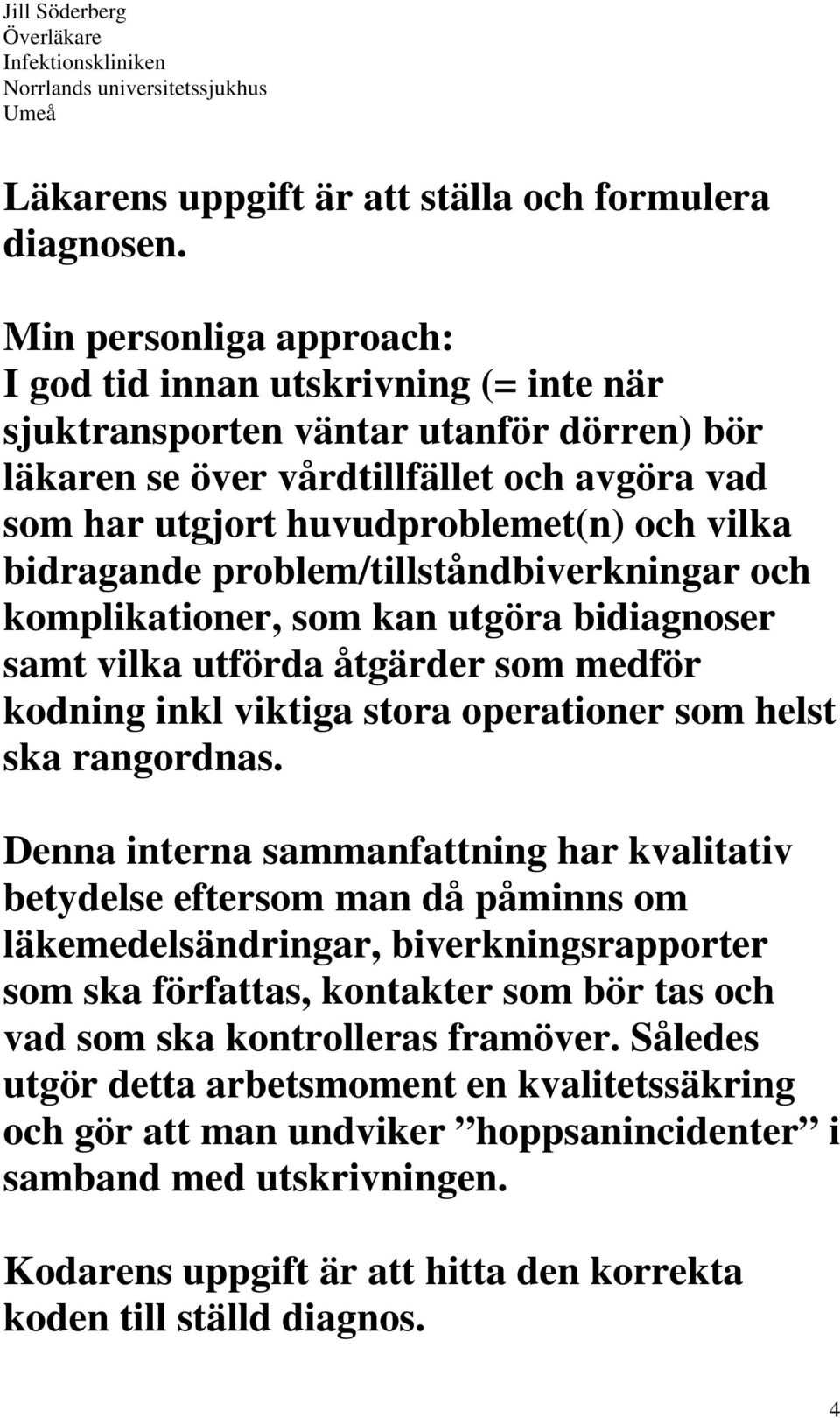 Jill Söderberg
Överläkare
Infektionskliniken
Norrlands universitetssjukhus
Umeå

Läkarens uppgift är att ställa och formulera diagnosen.

Min personliga approach:
I god tid innan utskrivning (= inte när sjuktransporten väntar utanför dörren) bör läkaren se över vårdtillfället och avgöra vad som har utgjort huvudproblemet(n) och vilka bidragande problem/tillståndbiverkningar och komplikationer, som kan utgöra bidiagnoser samt vilka utförda åtgärder som medför kodning inkl viktiga stora operationer som helst ska rangordnas.

Denna interna sammanfattning har kvalitativ betydelse eftersom man då påminns om läkemedelsändringar, biverkningsrapporter som ska författas, kontakter som bör tas och vad som ska kontrolleras framöver. Således utgör detta arbetsmoment en kvalitetssäkring och gör att man undviker ”hoppsanincidenter” i samband med utskrivningen.

Kodarens uppgift är att hitta den korrekta koden till ställd diagnos.

4